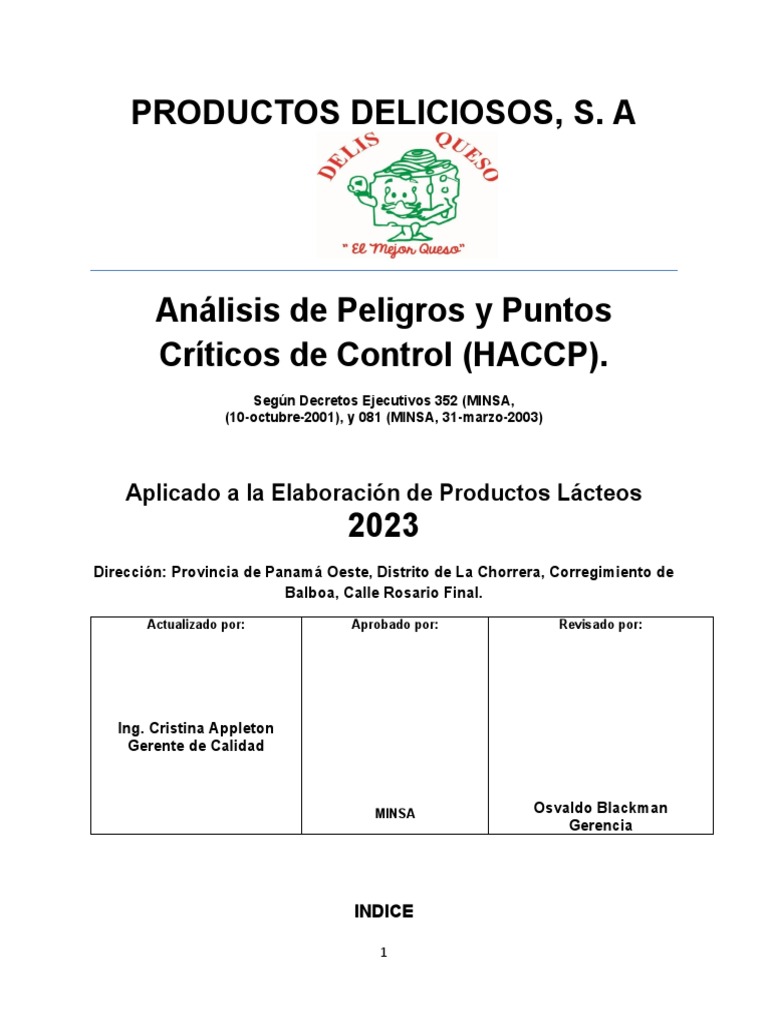 PRODUCTOS DELICIOSOS, S. A

DELIS QUESO

" El Mejor Queso"

Análisis de Peligros y Puntos Críticos de Control (HACCP).

Según Decretos Ejecutivos 352 (MINSA, (10-octubre-2001), y 081 (MINSA, 31-marzo-2003)

Aplicado a la Elaboración de Productos Lácteos
2023

Dirección: Provincia de Panamá Oeste, Distrito de La Chorrera, Corregimiento de Balboa, Calle Rosario Final.

| Actualizado por: | Aprobado por: | Revisado por: |
|---|---|---|
| Ing. Cristina Appleton Gerente de Calidad | MINSA | Osvaldo Blackman Gerencia |

INDICE

1